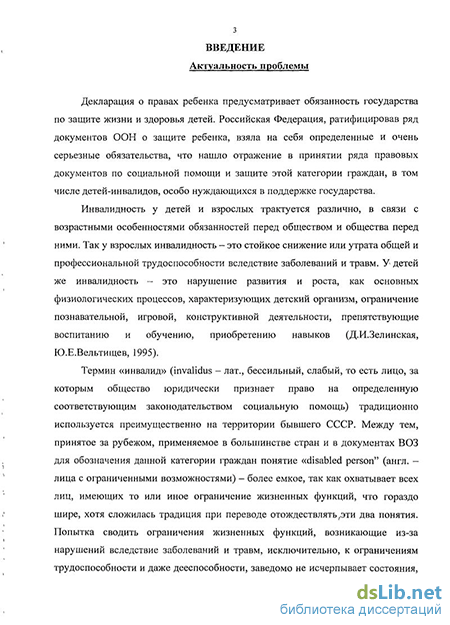 3

ВВЕДЕНИЕ

Актуальность проблемы

Декларация о правах ребенка предусматривает обязанность государства по защите жизни и здоровья детей. Российская Федерация, ратифицировав ряд документов ООН о защите ребенка, взяла на себя определенные и очень серьезные обязательства, что нашло отражение в принятии ряда правовых документов по социальной помощи и защите этой категории граждан, в том числе детей-инвалидов, особо нуждающихся в поддержке государства.

Инвалидность у детей и взрослых трактуется различно, в связи с возрастными особенностями обязанностей перед обществом и общества перед ними. Так у взрослых инвалидность – это стойкое снижение или утрата общей и профессиональной трудоспособности вследствие заболеваний и травм. У детей же инвалидность – это нарушение развития и роста, как основных физиологических процессов, характеризующих детский организм, ограничение познавательной, игровой, конструктивной деятельности, препятствующие воспитанию и обучению, приобретению навыков (Д.И.Зелинская, Ю.Е.Вельтищев, 1995).

Термин «инвалид» (invalidus – лат., бессильный, слабый, то есть лицо, за которым общество юридически признает право на определенную соответствующим законодательством социальную помощь) традиционно используется преимущественно на территории бывшего СССР. Между тем, принятое за рубежом, применяемое в большинстве стран и в документах ВОЗ для обозначения данной категории граждан понятие «disabled person" (англ. – лица с ограниченными возможностями) – более емкое, так как охватывает всех лиц, имеющих то или иное ограничение жизненных функций, что гораздо шире, хотя сложилась традиция при переводе отождествлять эти два понятия. Попытка сводить ограничения жизненных функций, возникающие из-за нарушений вследствие заболеваний и травм, исключительно, к ограничениям трудоспособности и даже дееспособности, заведомо не исчерпывает состояния,

dsLib.net
библиотека диссертаций